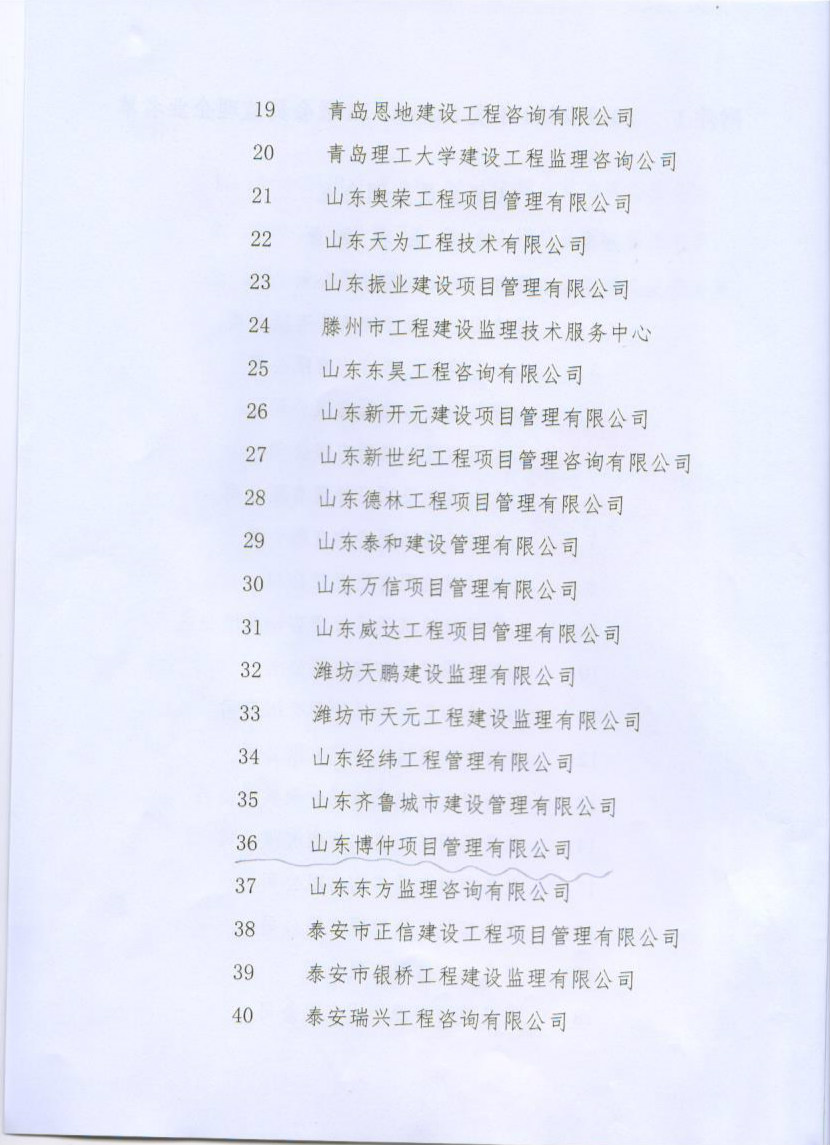 19 青岛恩地建设工程咨询有限公司
20 青岛理工大学建设工程监理咨询公司
21 山东奥荣工程项目管理有限公司
22 山东天为工程技术有限公司
23 山东振业建设项目管理有限公司
24 滕州市工程建设监理技术服务中心
25 山东东昊工程咨询有限公司
26 山东新开元建设项目管理有限公司
27 山东新世纪工程项目管理咨询有限公司
28 山东德林工程项目管理有限公司
29 山东泰和建设管理有限公司
30 山东万信项目管理有限公司
31 山东威达工程项目管理有限公司
32 潍坊天鹏建设监理有限公司
33 潍坊市天元工程建设监理有限公司
34 山东经纬工程管理有限公司
35 山东齐鲁城市建设管理有限公司
36 山东博仲项目管理有限公司
37 山东东方监理咨询有限公司
38 泰安市正信建设工程项目管理有限公司
39 泰安市银桥工程建设监理有限公司
40 泰安瑞兴工程咨询有限公司